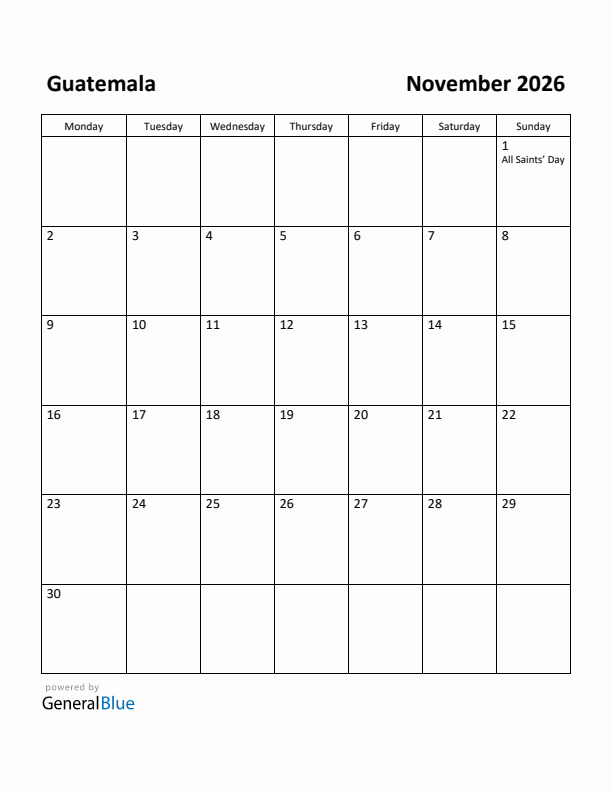 Guatemala

November 2026

| Monday | Tuesday | Wednesday | Thursday | Friday | Saturday | Sunday |
|---|---|---|---|---|---|---|
| | | | | | | 1 All Saints' Day |
| 2 | 3 | 4 | 5 | 6 | 7 | 8 |
| 9 | 10 | 11 | 12 | 13 | 14 | 15 |
| 16 | 17 | 18 | 19 | 20 | 21 | 22 |
| 23 | 24 | 25 | 26 | 27 | 28 | 29 |
| 30 | | | | | | |

powered by
GeneralBlue